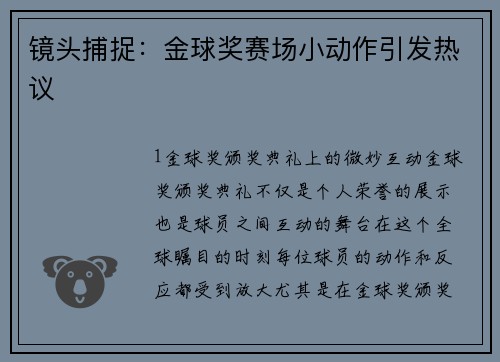 镜头捕捉：金球奖赛场小动作引发热议

1金球奖颁奖典礼上的微妙互动金球奖颁奖典礼不仅是个人荣誉的展示也是球员之间互动的舞台在这个全球瞩目的时刻每位球员的动作和反应都受到放大尤其是在金球奖颁奖